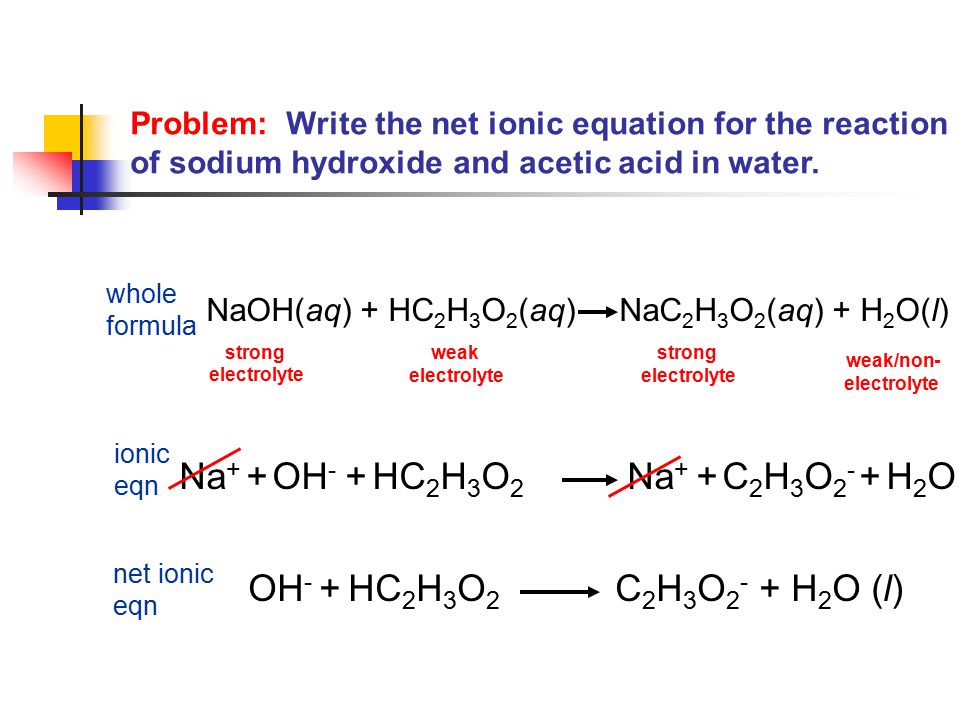 Problem: Write the net ionic equation for the reaction of sodium hydroxide and acetic acid in water.

whole formula $NaOH(aq) + HC_2H_3O_2(aq) \rightarrow NaC_2H_3O_2(aq) + H_2O(l)$

strong electrolyte

weak electrolyte

strong electrolyte

weak/non-electrolyte

ionic eqn $Na^+ + OH^- + HC_2H_3O_2 \rightarrow Na^+ + C_2H_3O_2^- + H_2O$

net ionic eqn $OH^- + HC_2H_3O_2 \rightarrow C_2H_3O_2^- + H_2O\ (l)$